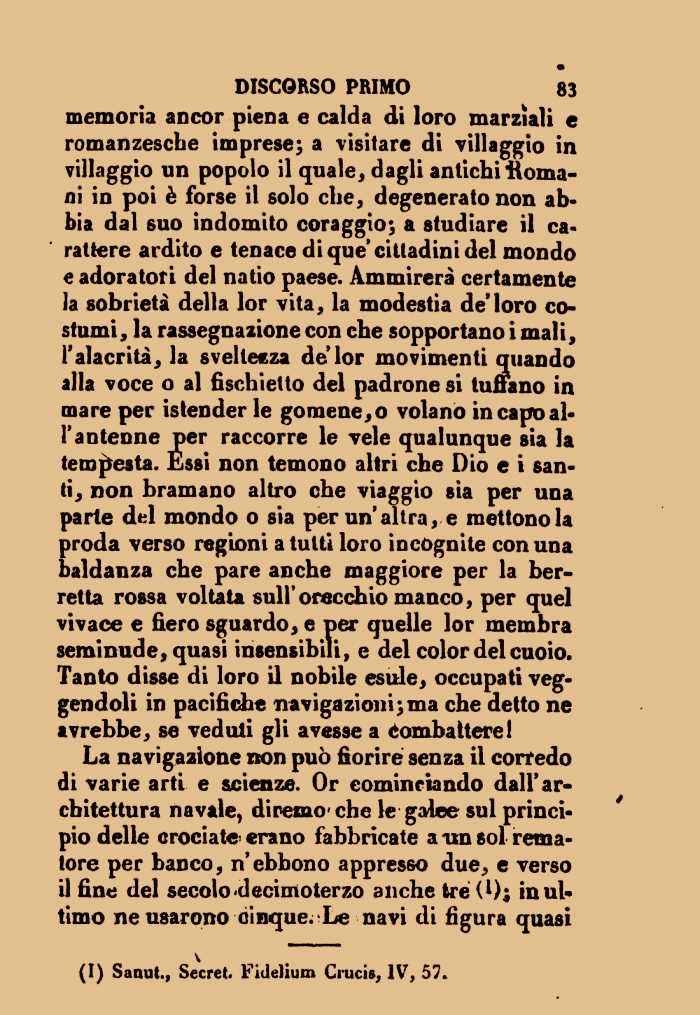 DISCORSO PRIMO 83

memoria ancor piena e calda di loro marziali e romanzesche imprese; a visitare di villaggio in villaggio un popolo il quale, dagli antichi Romani in poi è forse il solo che, degenerato non abbia dal suo indomito coraggio; a studiare il carattere ardito e tenace di que' cittadini del mondo e adoratori del natio paese. Ammirerà certamente la sobrietà della lor vita, la modestia de' loro costumi, la rassegnazione con che sopportano i mali, l'alacrità, la sveltezza de' lor movimenti quando alla voce o al fischietto del padrone si tuffano in mare per istender le gomene, o volano in capo all'antenne per raccorre le vele qualunque sia la tempesta. Essi non temono altri che Dio e i santi, non bramano altro che viaggio sia per una parte del mondo o sia per un'altra, e mettono la proda verso regioni a tutti loro incognite con una baldanza che pare anche maggiore per la berretta rossa voltata sull'orecchio manco, per quel vivace e fiero sguardo, e per quelle lor membra seminude, quasi insensibili, e del color del cuoio. Tanto disse di loro il nobile esule, occupati veggendoli in pacifiche navigazioni; ma che detto ne avrebbe, se veduti gli avesse a combattere!

La navigazione non può fiorire senza il corredo di varie arti e scienze. Or cominciando dall'architettura navale, diremo che le galee sul principio delle crociate erano fabbricate a un sol rematore per banco, n'ebbono appresso due, e verso il fine del secolo decimoterzo anche tre (1); in ultimo ne usarono cinque. Le navi di figura quasi

(1) Sanut., Secret. Fidelium Crucis, IV, 57.